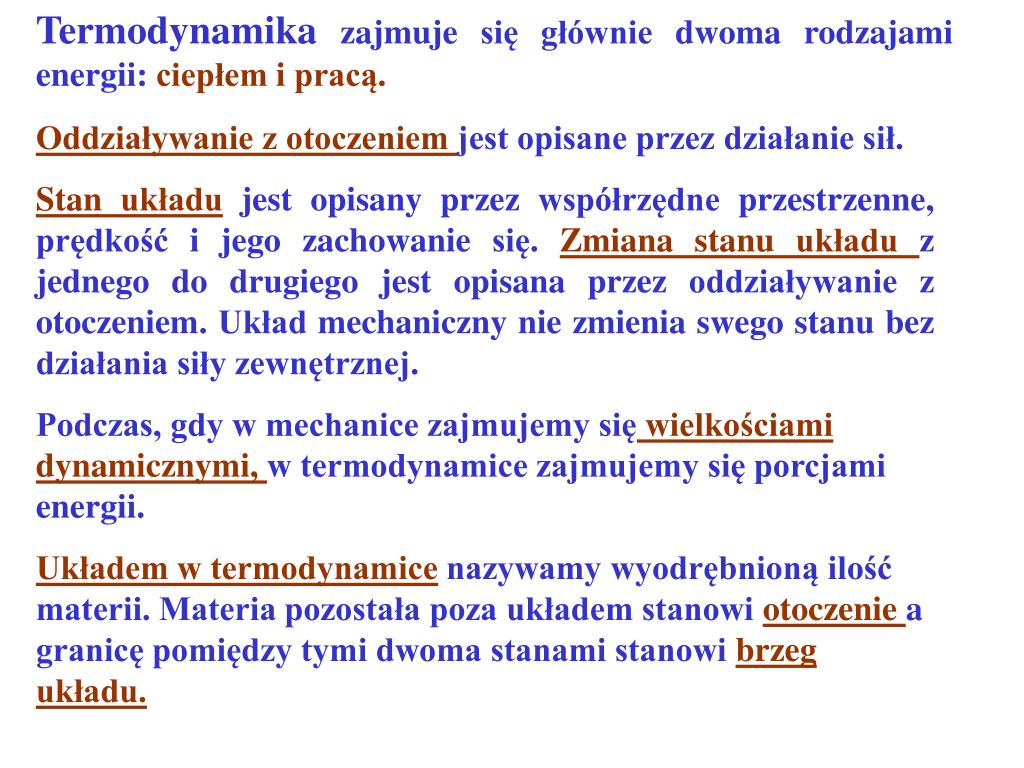 Termodynamika zajmuje się głównie dwoma rodzajami energii: ciepłem i pracą.

Oddziaływanie z otoczeniem jest opisane przez działanie sił.

Stan układu jest opisany przez współrzędne przestrzenne, prędkość i jego zachowanie się. Zmiana stanu układu z jednego do drugiego jest opisana przez oddziaływanie z otoczeniem. Układ mechaniczny nie zmienia swego stanu bez działania siły zewnętrznej.

Podczas, gdy w mechanice zajmujemy się wielkościami dynamicznymi, w termodynamice zajmujemy się porcjami energii.

Układem w termodynamice nazywamy wyodrębnioną ilość materii. Materia pozostała poza układem stanowi otoczenie a granicę pomiędzy tymi dwoma stanami stanowi brzeg układu.